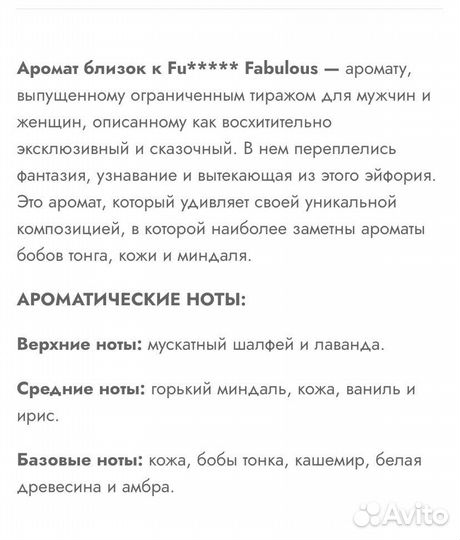 Аромат близок к Fu***** Fabulous — аромату, выпущенному ограниченным тиражом для мужчин и женщин, описанному как восхитительно эксклюзивный и сказочный. В нем переплелись фантазия, узнавание и вытекающая из этого эйфория. Это аромат, который удивляет своей уникальной композицией, в которой наиболее заметны ароматы бобов тонга, кожи и миндаля.

АРОМАТИЧЕСКИЕ НОТЫ:

Верхние ноты: мускатный шалфей и лаванда.

Средние ноты: горький миндаль, кожа, ваниль и ирис.

Базовые ноты: кожа, бобы тонка, кашемир, белая древесина и амбра.

Avito